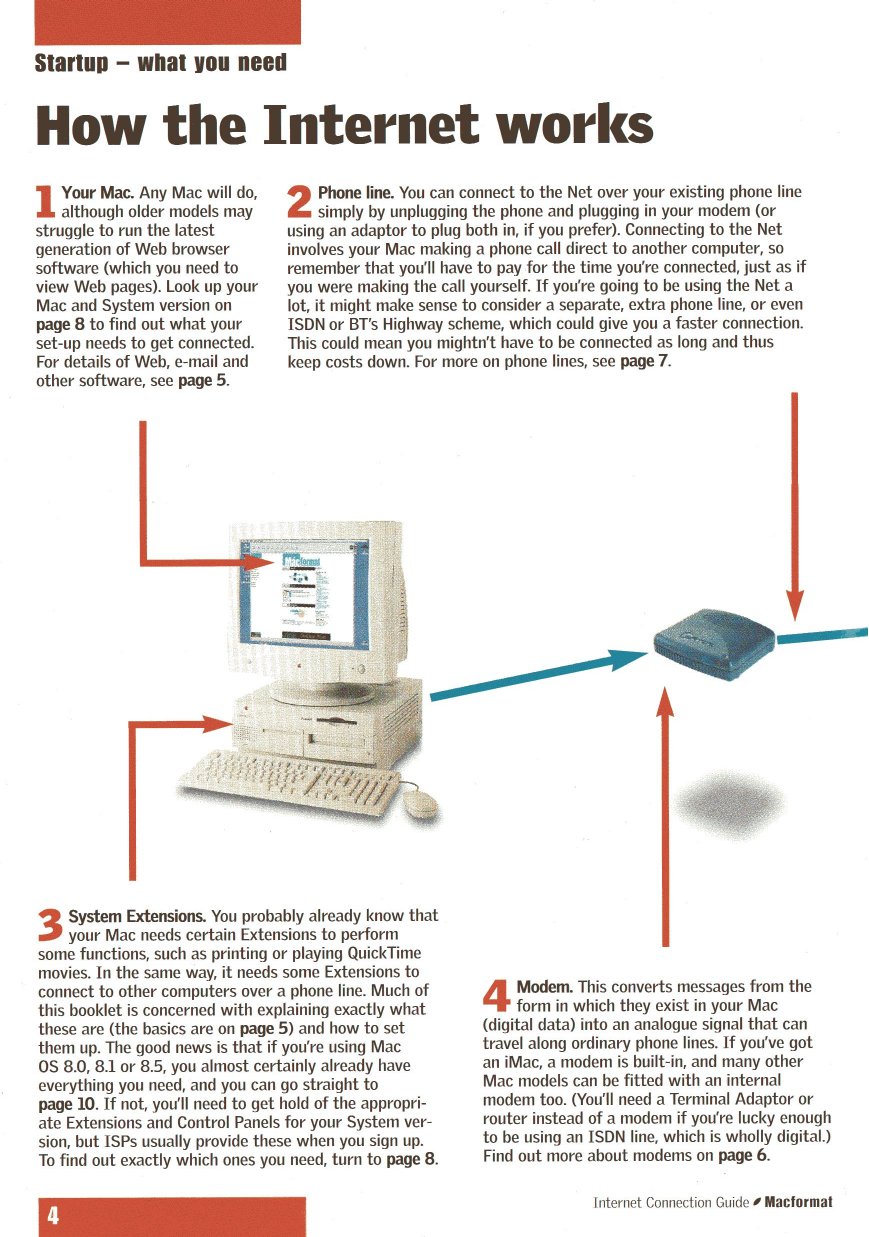 Startup – what you need

How the Internet works

1 Your Mac. Any Mac will do, although older models may struggle to run the latest generation of Web browser software (which you need to view Web pages). Look up your Mac and System version on page 8 to find out what your set-up needs to get connected. For details of Web, e-mail and other software, see page 5.

2 Phone line. You can connect to the Net over your existing phone line simply by unplugging the phone and plugging in your modem (or using an adaptor to plug both in, if you prefer). Connecting to the Net involves your Mac making a phone call direct to another computer, so remember that you'll have to pay for the time you're connected, just as if you were making the call yourself. If you're going to be using the Net a lot, it might make sense to consider a separate, extra phone line, or even ISDN or BT's Highway scheme, which could give you a faster connection. This could mean you mightn't have to be connected as long and thus keep costs down. For more on phone lines, see page 7.

3 System Extensions. You probably already know that your Mac needs certain Extensions to perform some functions, such as printing or playing QuickTime movies. In the same way, it needs some Extensions to connect to other computers over a phone line. Much of this booklet is concerned with explaining exactly what these are (the basics are on page 5) and how to set them up. The good news is that if you're using Mac OS 8.0, 8.1 or 8.5, you almost certainly already have everything you need, and you can go straight to page 10. If not, you'll need to get hold of the appropriate Extensions and Control Panels for your System version, but ISPs usually provide these when you sign up. To find out exactly which ones you need, turn to page 8.

4 Modem. This converts messages from the form in which they exist in your Mac (digital data) into an analogue signal that can travel along ordinary phone lines. If you've got an iMac, a modem is built-in, and many other Mac models can be fitted with an internal modem too. (You'll need a Terminal Adaptor or router instead of a modem if you're lucky enough to be using an ISDN line, which is wholly digital.) Find out more about modems on page 6.

4

Internet Connection Guide Macformat